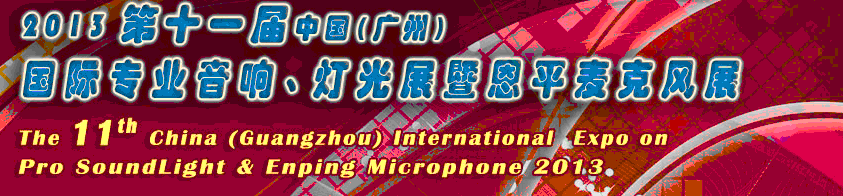 2013 第十一届中国(广州)
国际专业音响、灯光展暨恩平麦克风展
The $11^{th}$ China (Guangzhou) International Expo on Pro SoundLight & Enping Microphone 2013.